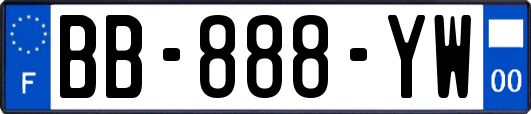 F
BB-888-YW
00